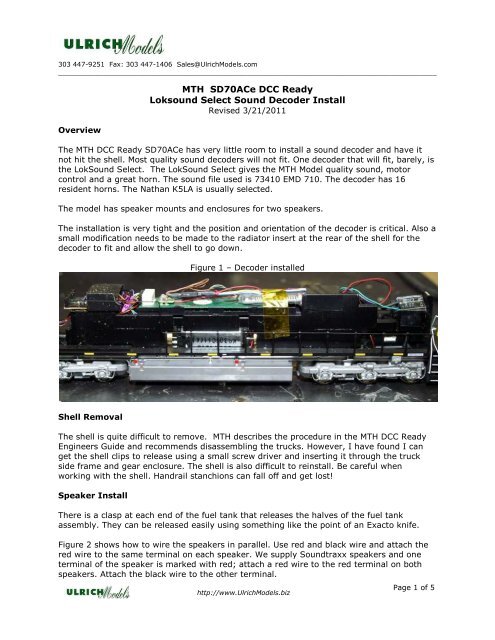 ULRICH Models

303 447-9251 Fax: 303 447-1406 Sales@UlrichModels.com

MTH SD70ACe DCC Ready
Loksound Select Sound Decoder Install
Revised 3/21/2011

Overview

The MTH DCC Ready SD70ACe has very little room to install a sound decoder and have it not hit the shell. Most quality sound decoders will not fit. One decoder that will fit, barely, is the LokSound Select. The LokSound Select gives the MTH Model quality sound, motor control and a great horn. The sound file used is 73410 EMD 710. The decoder has 16 resident horns. The Nathan K5LA is usually selected.

The model has speaker mounts and enclosures for two speakers.

The installation is very tight and the position and orientation of the decoder is critical. Also a small modification needs to be made to the radiator insert at the rear of the shell for the decoder to fit and allow the shell to go down.

Figure 1 – Decoder installed

Shell Removal

The shell is quite difficult to remove. MTH describes the procedure in the MTH DCC Ready Engineers Guide and recommends disassembling the trucks. However, I have found I can get the shell clips to release using a small screw driver and inserting it through the truck side frame and gear enclosure. The shell is also difficult to reinstall. Be careful when working with the shell. Handrail stanchions can fall off and get lost!

Speaker Install

There is a clasp at each end of the fuel tank that releases the halves of the fuel tank assembly. They can be released easily using something like the point of an Exacto knife.

Figure 2 shows how to wire the speakers in parallel. Use red and black wire and attach the red wire to the same terminal on each speaker. We supply Soundtraxx speakers and one terminal of the speaker is marked with red; attach a red wire to the red terminal on both speakers. Attach the black wire to the other terminal.

ULRICH Models

http://www.UlrichModels.biz

Page 1 of 5